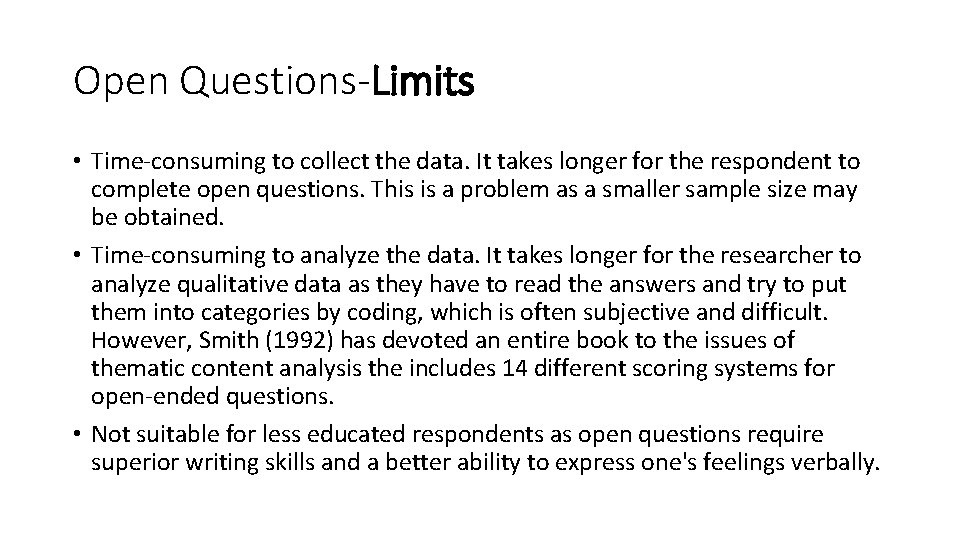 Open Questions-Limits

• Time-consuming to collect the data. It takes longer for the respondent to complete open questions. This is a problem as a smaller sample size may be obtained.

• Time-consuming to analyze the data. It takes longer for the researcher to analyze qualitative data as they have to read the answers and try to put them into categories by coding, which is often subjective and difficult. However, Smith (1992) has devoted an entire book to the issues of thematic content analysis the includes 14 different scoring systems for open-ended questions.

• Not suitable for less educated respondents as open questions require superior writing skills and a better ability to express one's feelings verbally.